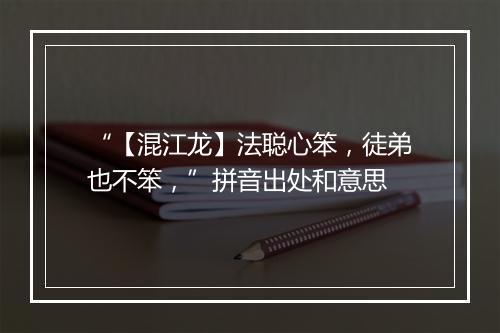 “【混江龙】法聪心笨，徒弟也不笨，” 拼音出处和意思